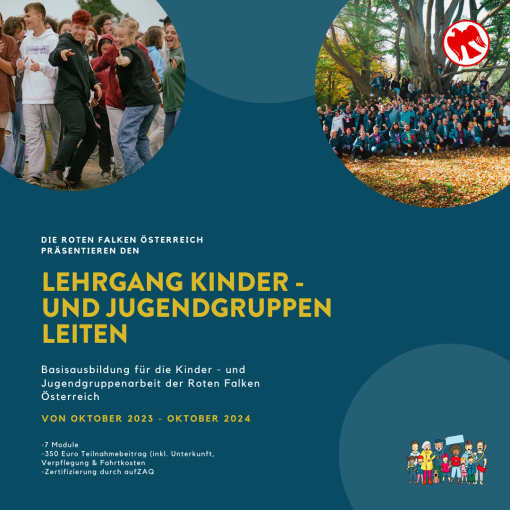 DIE ROTEN FALKEN ÖSTERREICH PRÄSENTIEREN DEN

LEHRGANG KINDER - UND JUGENDGRUPPEN LEITEN

Basisausbildung für die Kinder - und Jugendgruppenarbeit der Roten Falken Österreich

VON OKTOBER 2023 - OKTOBER 2024

-7 Module
-350 Euro Teilnahmebeitrag (inkl. Unterkunft, Verpflegung & Fahrtkosten
-Zertifizierung durch aufZAQ